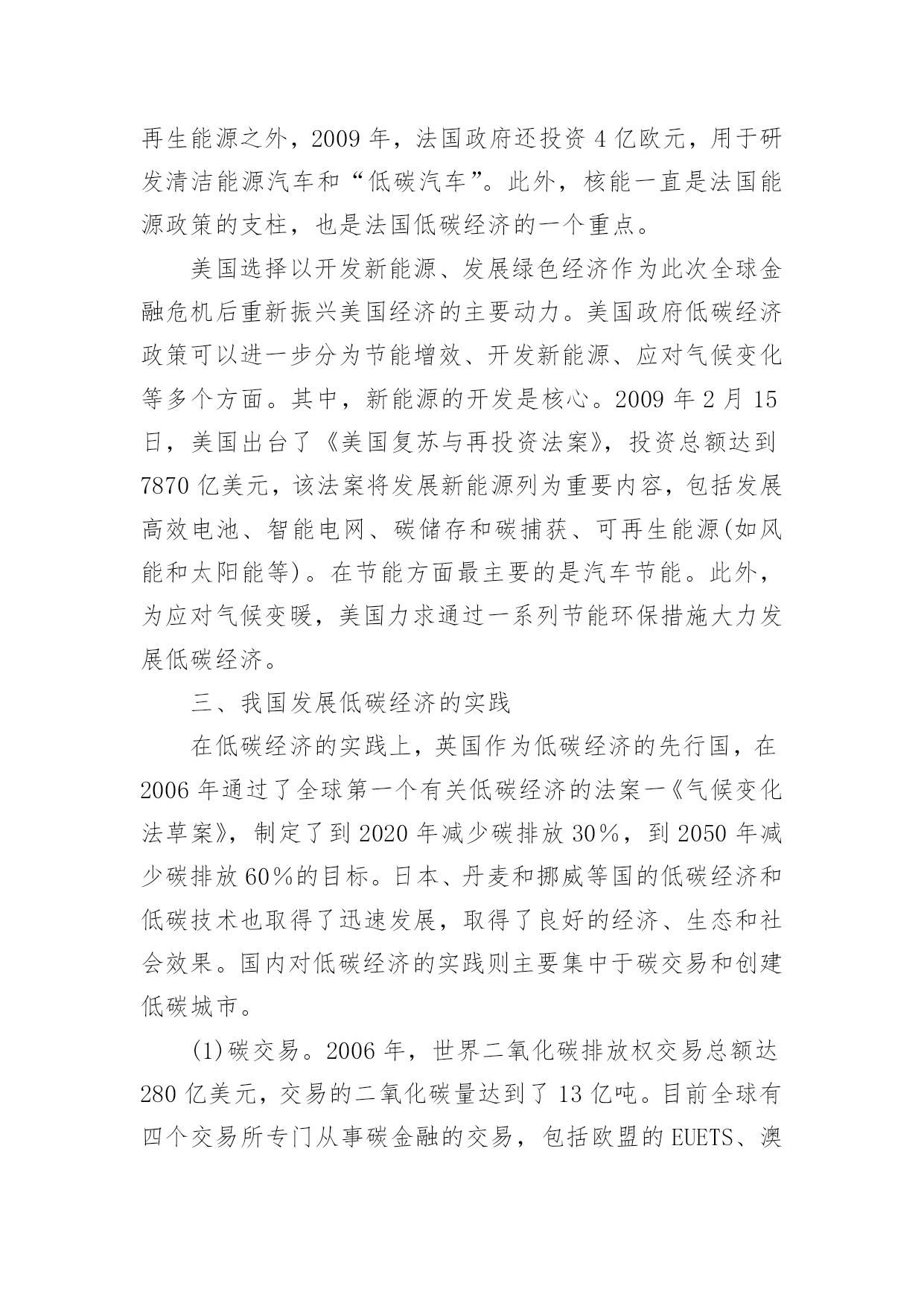 再生能源之外，2009 年，法国政府还投资 4 亿欧元，用于研发清洁能源汽车和“低碳汽车”。此外，核能一直是法国能源政策的支柱，也是法国低碳经济的一个重点。

美国选择以开发新能源、发展绿色经济作为此次全球金融危机后重新振兴美国经济的主要动力。美国政府低碳经济政策可以进一步分为节能增效、开发新能源、应对气候变化等多个方面。其中，新能源的开发是核心。2009 年 2 月 15 日，美国出台了《美国复苏与再投资法案》，投资总额达到 7870 亿美元，该法案将发展新能源列为重要内容，包括发展高效电池、智能电网、碳储存和碳捕获、可再生能源(如风能和太阳能等)。在节能方面最主要的是汽车节能。此外，为应对气候变暖，美国力求通过一系列节能环保措施大力发展低碳经济。

三、我国发展低碳经济的实践

在低碳经济的实践上，英国作为低碳经济的先行国，在 2006 年通过了全球第一个有关低碳经济的法案一《气候变化法草案》，制定了到 2020 年减少碳排放 30%，到 2050 年减少碳排放 60%的目标。日本、丹麦和挪威等国的低碳经济和低碳技术也取得了迅速发展，取得了良好的经济、生态和社会效果。国内对低碳经济的实践则主要集中于碳交易和创建低碳城市。

(1)碳交易。2006 年，世界二氧化碳排放权交易总额达 280 亿美元，交易的二氧化碳量达到了 13 亿吨。目前全球有四个交易所专门从事碳金融的交易，包括欧盟的 EUETS、澳